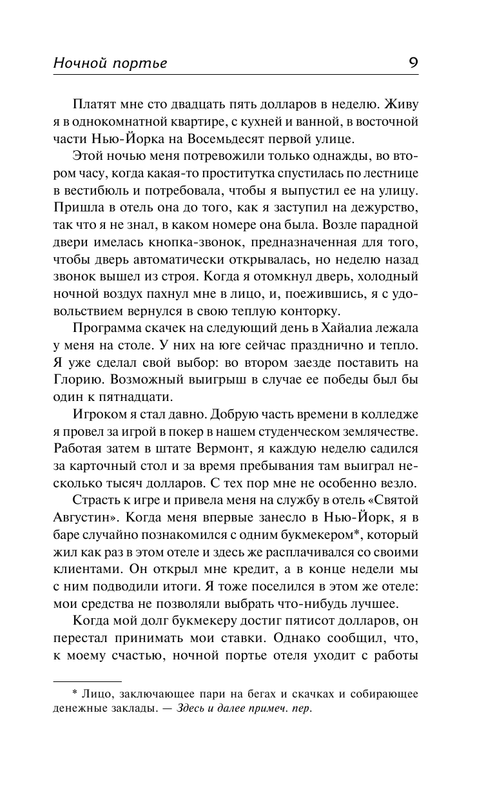 Ночной портье 9

Платят мне сто двадцать пять долларов в неделю. Живу я в однокомнатной квартире, с кухней и ванной, в восточной части Нью-Йорка на Восемьдесят первой улице.

Этой ночью меня потревожили только однажды, во втором часу, когда какая-то проститутка спустилась по лестнице в вестибюль и потребовала, чтобы я выпустил ее на улицу. Пришла в отель она до того, как я заступил на дежурство, так что я не знал, в каком номере она была. Возле парадной двери имелась кнопка-звонок, предназначенная для того, чтобы дверь автоматически открывалась, но неделю назад звонок вышел из строя. Когда я отомкнул дверь, холодный ночной воздух пахнул мне в лицо, и, поежившись, я с удовольствием вернулся в свою теплую конторку.

Программа скачек на следующий день в Хайалиа лежала у меня на столе. У них на юге сейчас празднично и тепло. Я уже сделал свой выбор: во втором заезде поставить на Глорию. Возможный выигрыш в случае ее победы был бы один к пятнадцати.

Игроком я стал давно. Добрую часть времени в колледже я провел за игрой в покер в нашем студенческом землячестве. Работая затем в штате Вермонт, я каждую неделю садился за карточный стол и за время пребывания там выиграл несколько тысяч долларов. С тех пор мне не особенно везло.

Страсть к игре и привела меня на службу в отель «Святой Августин». Когда меня впервые занесло в Нью-Йорк, я в баре случайно познакомился с одним букмекером*, который жил как раз в этом отеле и здесь же расплачивался со своими клиентами. Он открыл мне кредит, а в конце недели мы с ним подводили итоги. Я тоже поселился в этом же отеле: мои средства не позволяли выбрать что-нибудь лучшее.

Когда мой долг букмекеру достиг пятисот долларов, он перестал принимать мои ставки. Однако сообщил, что, к моему счастью, ночной портье отеля уходит с работы

* Лицо, заключающее пари на бегах и скачках и собирающее денежные заклады. — Здесь и далее примеч. пер.